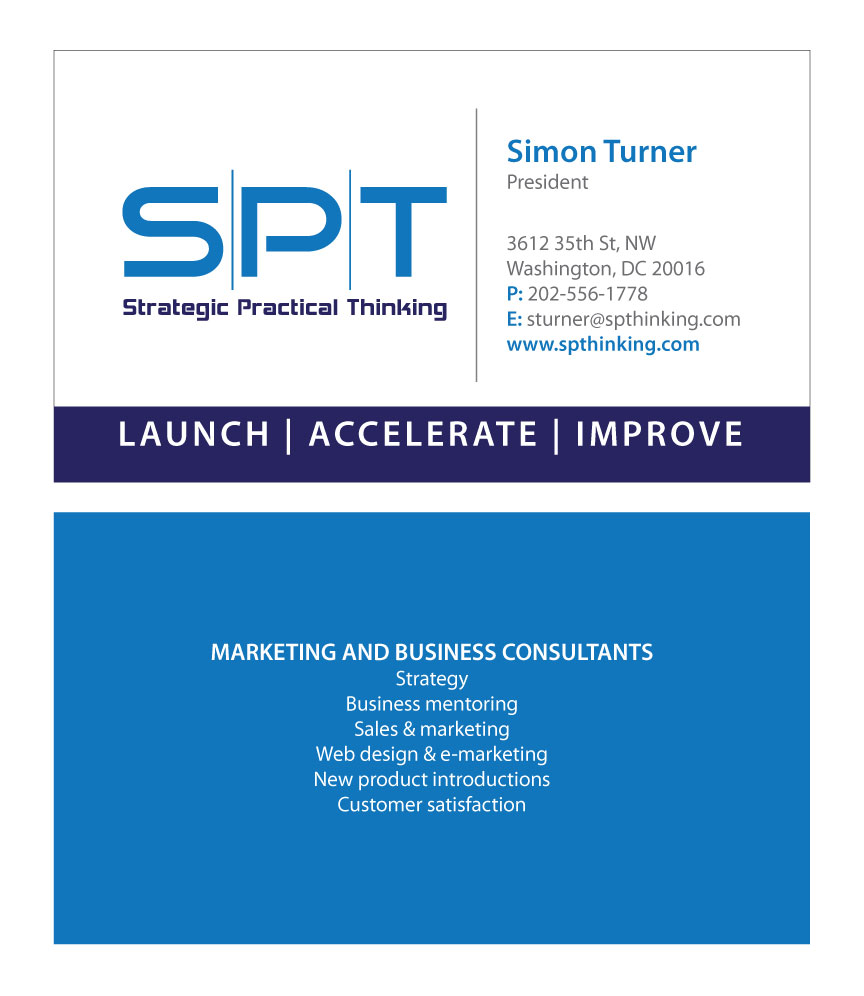 S|P|T
Strategic Practical Thinking

Simon Turner
President

3612 35th St, NW
Washington, DC 20016
P: 202-556-1778
E: sturner@spthinking.com
www.spthinking.com

LAUNCH | ACCELERATE | IMPROVE

MARKETING AND BUSINESS CONSULTANTS
Strategy
Business mentoring
Sales & marketing
Web design & e-marketing
New product introductions
Customer satisfaction